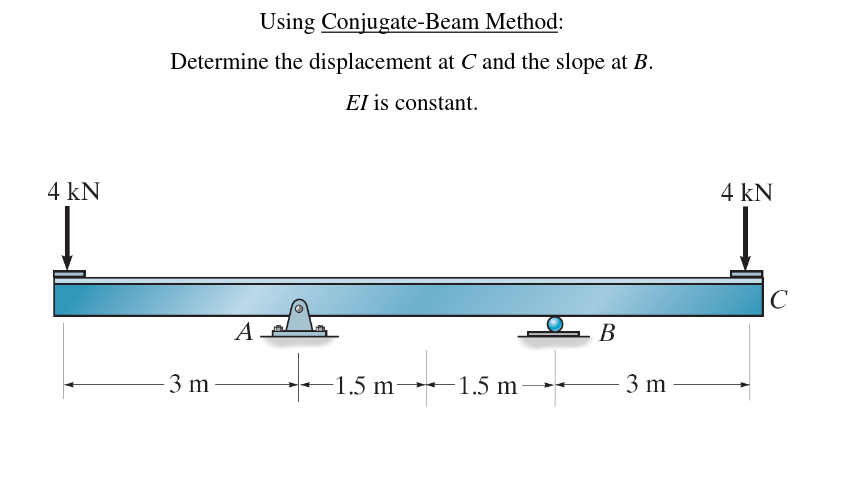 Using Conjugate-Beam Method:

Determine the displacement at $C$ and the slope at $B$.

$EI$ is constant.

4 kN

4 kN

$C$

$A$

$B$

3 m

1.5 m

1.5 m

3 m